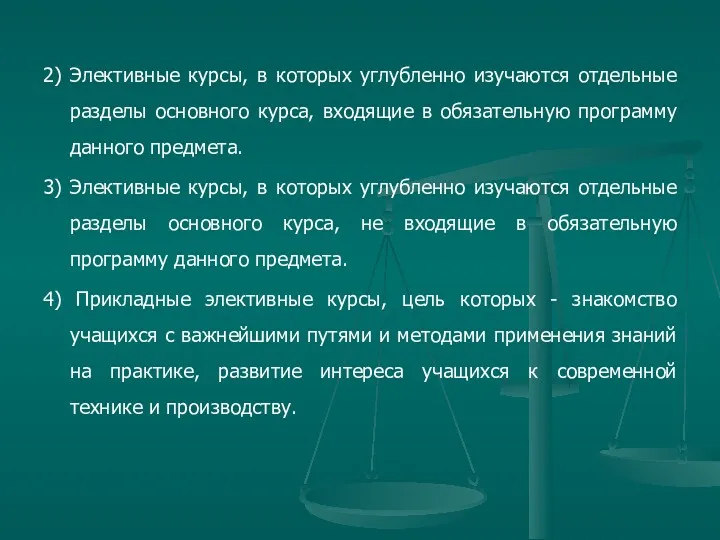 2) Элективные курсы, в которых углубленно изучаются отдельные разделы основного курса, входящие в обязательную программу данного предмета.

3) Элективные курсы, в которых углубленно изучаются отдельные разделы основного курса, не входящие в обязательную программу данного предмета.

4) Прикладные элективные курсы, цель которых - знакомство учащихся с важнейшими путями и методами применения знаний на практике, развитие интереса учащихся к современной технике и производству.